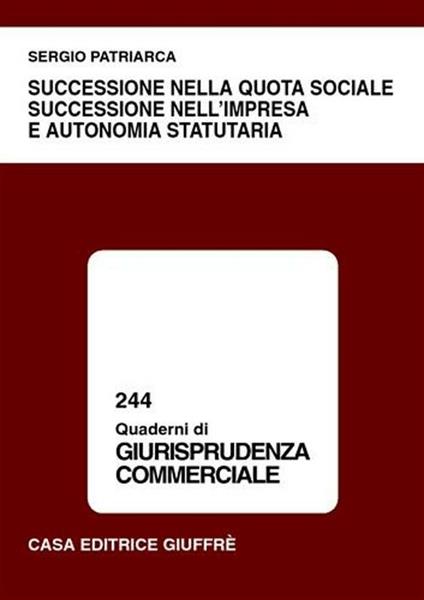 SERGIO PATRIARCA

SUCCESSIONE NELLA QUOTA SOCIALE
SUCCESSIONE NELL'IMPRESA
E AUTONOMIA STATUTARIA

244

Quaderni di
GIURISPRUDENZA
COMMERCIALE

CASA EDITRICE GIUFFRÈ